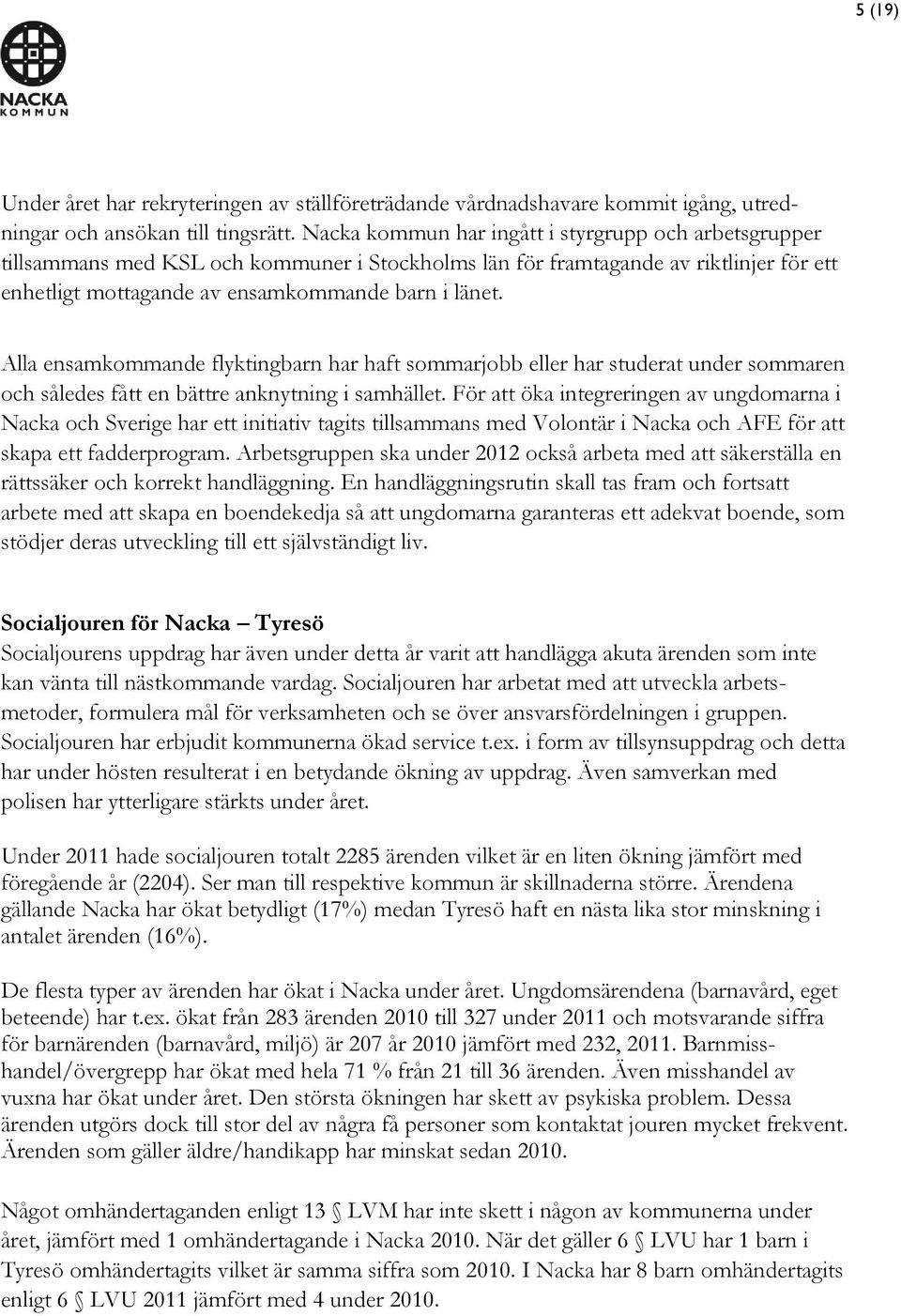 5 (19)

NACKA KOMMUN

Under året har rekryteringen av ställföreträdande vårdnadshavare kommit igång, utredningar och ansökan till tingsrätt. Nacka kommun har ingått i styrgrupp och arbetsgrupper tillsammans med KSL och kommuner i Stockholms län för framtagande av riktlinjer för ett enhetligt mottagande av ensamkommande barn i länet.

Alla ensamkommande flyktingbarn har haft sommarjobb eller har studerat under sommaren och således fått en bättre anknytning i samhället. För att öka integreringen av ungdomarna i Nacka och Sverige har ett initiativ tagits tillsammans med Volontär i Nacka och AFE för att skapa ett fadderprogram. Arbetsgruppen ska under 2012 också arbeta med att säkerställa en rättssäker och korrekt handläggning. En handläggningsrutin skall tas fram och fortsatt arbete med att skapa en boendekedja så att ungdomarna garanteras ett adekvat boende, som stödjer deras utveckling till ett självständigt liv.

Socialjouren för Nacka – Tyresö
Socialjourens uppdrag har även under detta år varit att handlägga akuta ärenden som inte kan vänta till nästkommande vardag. Socialjouren har arbetat med att utveckla arbetsmetoder, formulera mål för verksamheten och se över ansvarsfördelningen i gruppen. Socialjouren har erbjudit kommunerna ökad service t.ex. i form av tillsynsuppdrag och detta har under hösten resulterat i en betydande ökning av uppdrag. Även samverkan med polisen har ytterligare stärkts under året.

Under 2011 hade socialjouren totalt 2285 ärenden vilket är en liten ökning jämfört med föregående år (2204). Ser man till respektive kommun är skillnaderna större. Ärendena gällande Nacka har ökat betydligt (17%) medan Tyresö haft en nästa lika stor minskning i antalet ärenden (16%).

De flesta typer av ärenden har ökat i Nacka under året. Ungdomsärendena (barnavård, eget beteende) har t.ex. ökat från 283 ärenden 2010 till 327 under 2011 och motsvarande siffra för barnärenden (barnavård, miljö) är 207 år 2010 jämfört med 232, 2011. Barnmisshandel/övergrepp har ökat med hela 71 % från 21 till 36 ärenden. Även misshandel av vuxna har ökat under året. Den största ökningen har skett av psykiska problem. Dessa ärenden utgörs dock till stor del av några få personer som kontaktat jouren mycket frekvent. Ärenden som gäller äldre/handikapp har minskat sedan 2010.

Något omhändertaganden enligt 13 § LVM har inte skett i någon av kommunerna under året, jämfört med 1 omhändertagande i Nacka 2010. När det gäller 6 § LVU har 1 barn i Tyresö omhändertagits vilket är samma siffra som 2010. I Nacka har 8 barn omhändertagits enligt 6 § LVU 2011 jämfört med 4 under 2010.